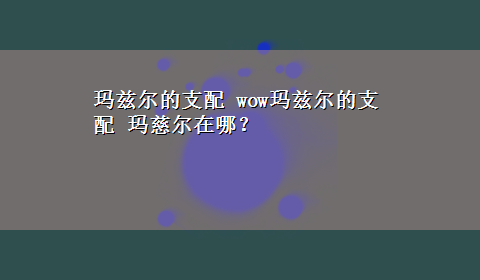 玛兹尔的支配 wow玛兹尔的支配 玛慈尔在哪？